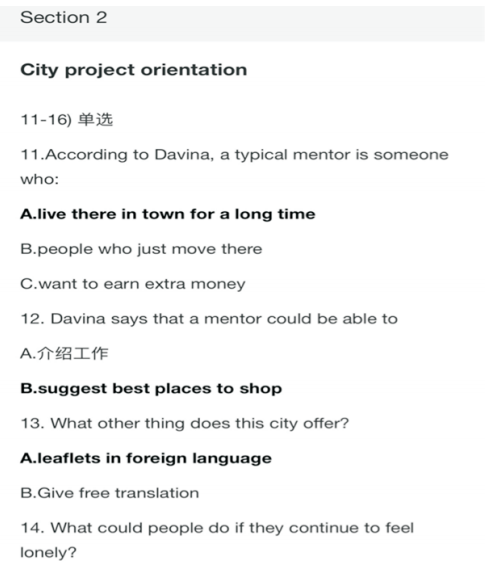 Section 2

City project orientation

11-16) 单选

11.According to Davina, a typical mentor is someone who:

A.live there in town for a long time

B.people who just move there

C.want to earn extra money

12. Davina says that a mentor could be able to

A.介绍工作

B.suggest best places to shop

13. What other thing does this city offer?

A.leaflets in foreign language

B.Give free translation

14. What could people do if they continue to feel lonely?